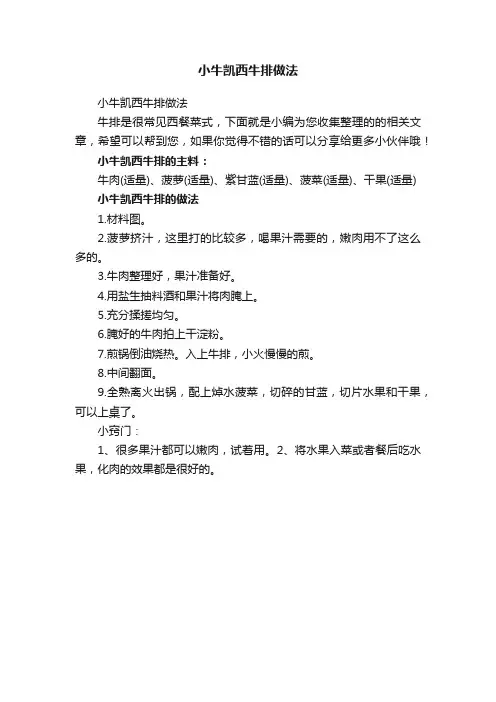 小牛凯西牛排做法

小牛凯西牛排做法

牛排是很常见西餐菜式，下面就是小编为您收集整理的的相关文章，希望可以帮到您，如果你觉得不错的话可以分享给更多小伙伴哦！

小牛凯西牛排的主料：

牛肉(适量)、菠萝(适量)、紫甘蓝(适量)、菠菜(适量)、干果(适量)

小牛凯西牛排的做法

1.材料图。

2.菠萝挤汁，这里打的比较多，喝果汁需要的，嫩肉用不了这么多的。

3.牛肉整理好，果汁准备好。

4.用盐生抽料酒和果汁将肉腌上。

5.充分揉搓均匀。

6.腌好的牛肉拍上干淀粉。

7.煎锅倒油烧热。入上牛排，小火慢慢的煎。

8.中间翻面。

9.全熟离火出锅，配上焯水菠菜，切碎的甘蓝，切片水果和干果，可以上桌了。

小窍门：

1、很多果汁都可以嫩肉，试着用。2、将水果入菜或者餐后吃水果，化肉的效果都是很好的。